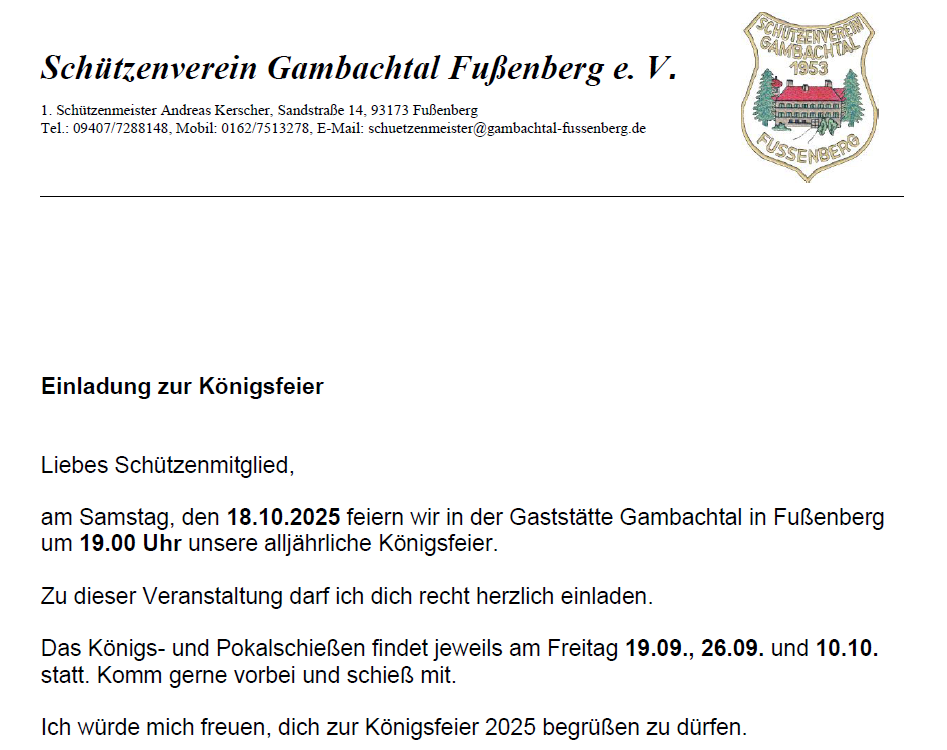 Schützenverein Gambachtal Fußenberg e. V.

1. Schützenmeister Andreas Kerscher, Sandstraße 14, 93173 Fußenberg
Tel.: 09407/7288148, Mobil: 0162/7513278, E-Mail: schuetzenmeister@gambachtal-fussenberg.de

SCHÜTZENVEREIN GAMBACHTAL 1953 FUSSENBERG

Einladung zur Königsfeier

Liebes Schützenmitglied,

am Samstag, den 18.10.2025 feiern wir in der Gaststätte Gambachtal in Fußenberg um 19.00 Uhr unsere alljährliche Königsfeier.

Zu dieser Veranstaltung darf ich dich recht herzlich einladen.

Das Königs- und Pokalschießen findet jeweils am Freitag 19.09., 26.09. und 10.10. statt. Komm gerne vorbei und schieß mit.

Ich würde mich freuen, dich zur Königsfeier 2025 begrüßen zu dürfen.